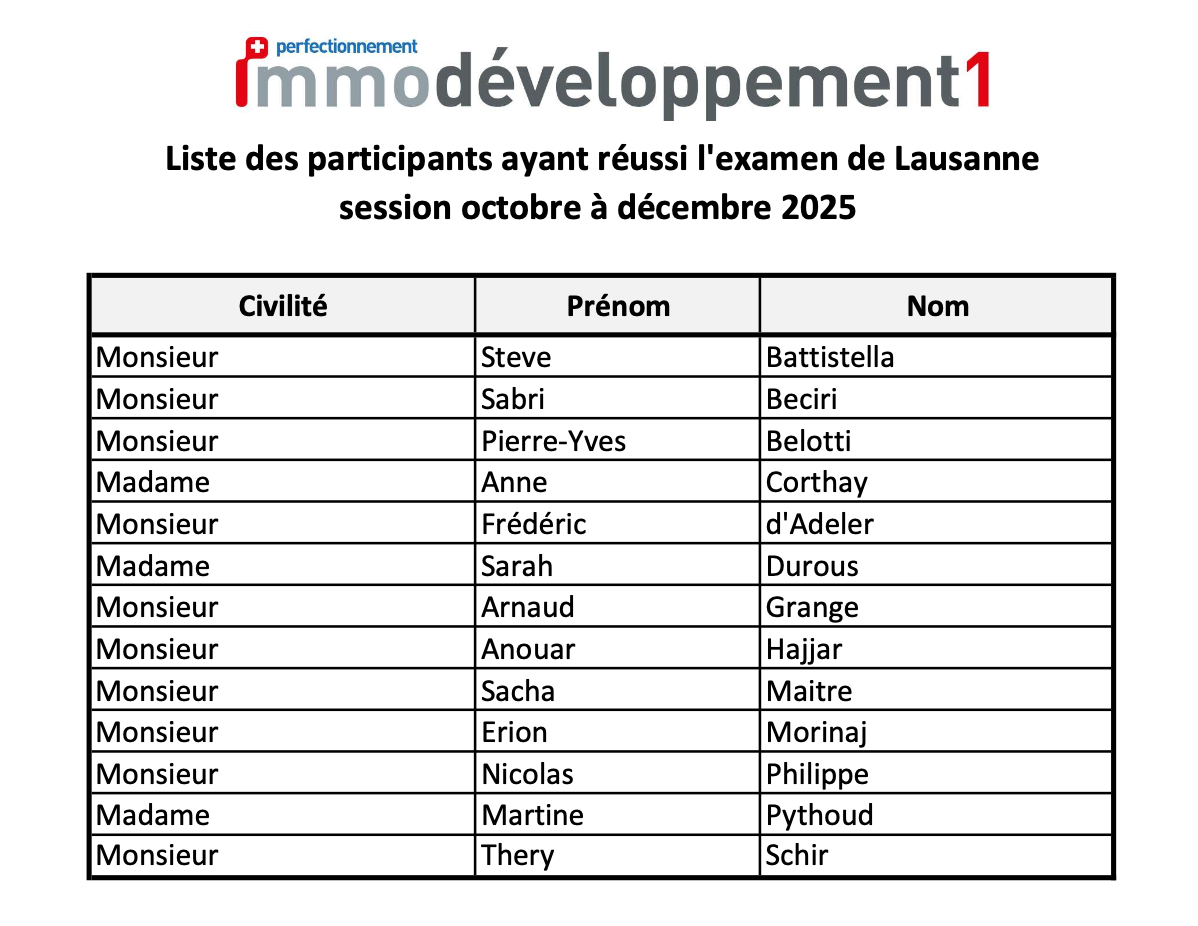 perfectionnement
immodéveloppement1

Liste des participants ayant réussi l'examen de Lausanne
session octobre à décembre 2025

| Civilité | Prénom | Nom |
|---|---|---|
| Monsieur | Steve | Battistella |
| Monsieur | Sabri | Beciri |
| Monsieur | Pierre-Yves | Belotti |
| Madame | Anne | Corthay |
| Monsieur | Frédéric | d'Adeler |
| Madame | Sarah | Durous |
| Monsieur | Arnaud | Grange |
| Monsieur | Anouar | Hajjar |
| Monsieur | Sacha | Maitre |
| Monsieur | Erion | Morinaj |
| Monsieur | Nicolas | Philippe |
| Madame | Martine | Pythoud |
| Monsieur | Thery | Schir |